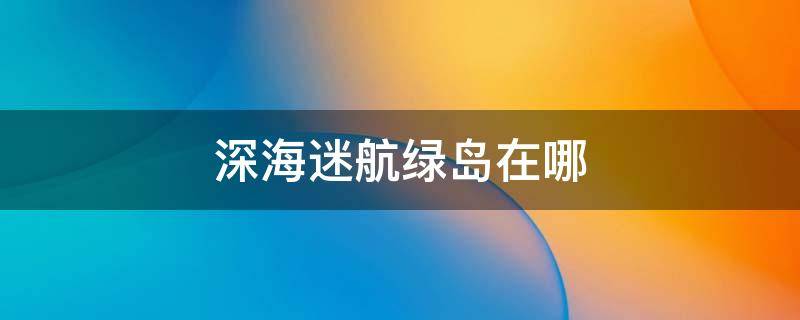 深海迷航绿岛在哪